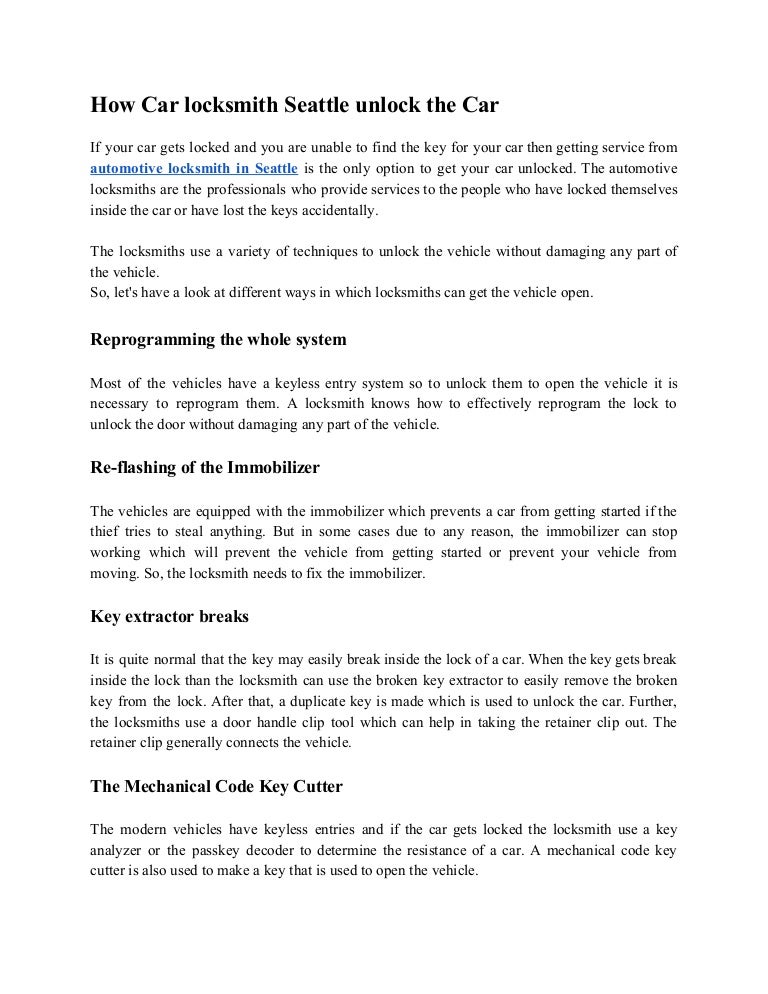 How Car locksmith Seattle unlock the Car

If your car gets locked and you are unable to find the key for your car then getting service from automotive locksmith in Seattle is the only option to get your car unlocked. The automotive locksmiths are the professionals who provide services to the people who have locked themselves inside the car or have lost the keys accidentally.

The locksmiths use a variety of techniques to unlock the vehicle without damaging any part of the vehicle.
So, let's have a look at different ways in which locksmiths can get the vehicle open.

Reprogramming the whole system

Most of the vehicles have a keyless entry system so to unlock them to open the vehicle it is necessary to reprogram them. A locksmith knows how to effectively reprogram the lock to unlock the door without damaging any part of the vehicle.

Re-flashing of the Immobilizer

The vehicles are equipped with the immobilizer which prevents a car from getting started if the thief tries to steal anything. But in some cases due to any reason, the immobilizer can stop working which will prevent the vehicle from getting started or prevent your vehicle from moving. So, the locksmith needs to fix the immobilizer.

Key extractor breaks

It is quite normal that the key may easily break inside the lock of a car. When the key gets break inside the lock than the locksmith can use the broken key extractor to easily remove the broken key from the lock. After that, a duplicate key is made which is used to unlock the car. Further, the locksmiths use a door handle clip tool which can help in taking the retainer clip out. The retainer clip generally connects the vehicle.

The Mechanical Code Key Cutter

The modern vehicles have keyless entries and if the car gets locked the locksmith use a key analyzer or the passkey decoder to determine the resistance of a car. A mechanical code key cutter is also used to make a key that is used to open the vehicle.